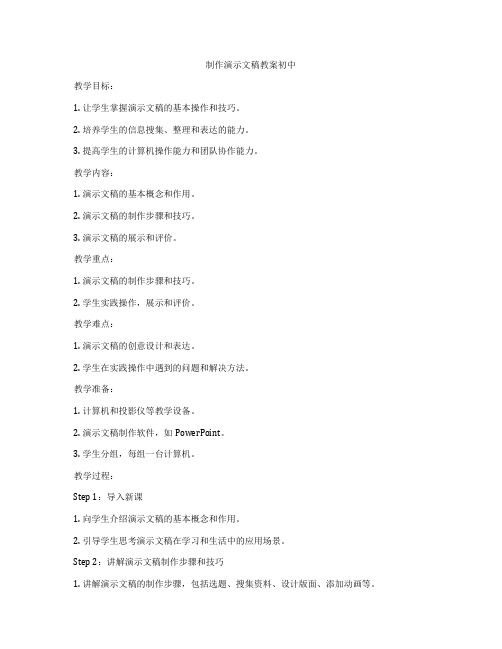 制作演示文稿教案初中

教学目标：

1. 让学生掌握演示文稿的基本操作和技巧。

2. 培养学生的信息搜集、整理和表达的能力。

3. 提高学生的计算机操作能力和团队协作能力。

教学内容：

1. 演示文稿的基本概念和作用。

2. 演示文稿的制作步骤和技巧。

3. 演示文稿的展示和评价。

教学重点：

1. 演示文稿的制作步骤和技巧。

2. 学生实践操作，展示和评价。

教学难点：

1. 演示文稿的创意设计和表达。

2. 学生在实践操作中遇到的问题和解决方法。

教学准备：

1. 计算机和投影仪等教学设备。

2. 演示文稿制作软件，如 PowerPoint。

3. 学生分组，每组一台计算机。

教学过程：

Step 1：导入新课

1. 向学生介绍演示文稿的基本概念和作用。

2. 引导学生思考演示文稿在学习和生活中的应用场景。

Step 2：讲解演示文稿制作步骤和技巧

1. 讲解演示文稿的制作步骤，包括选题、搜集资料、设计版面、添加动画等。